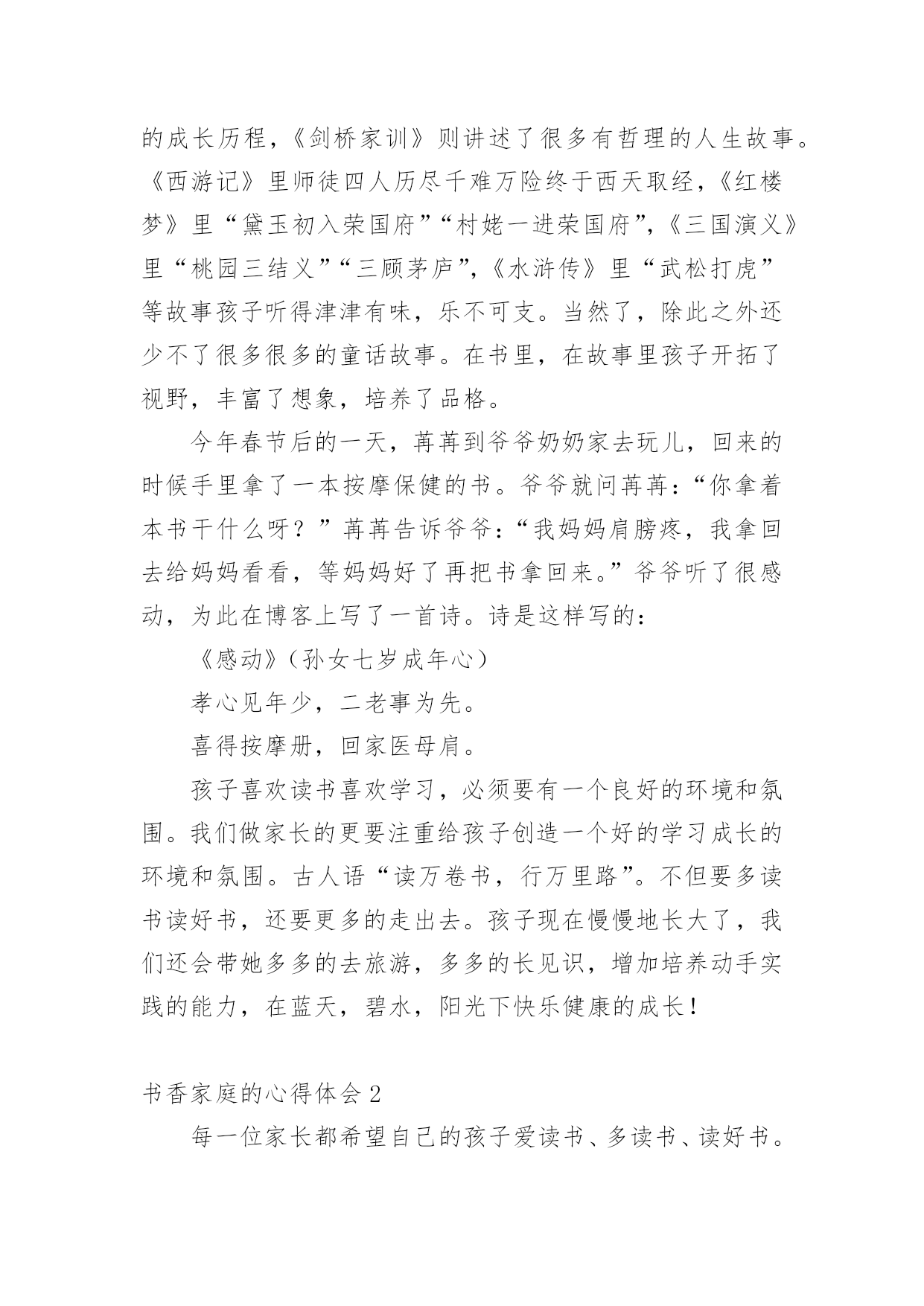 的成长历程，《剑桥家训》则讲述了很多有哲理的人生故事。《西游记》里师徒四人历尽千难万险终于西天取经，《红楼梦》里“黛玉初入荣国府”“村姥一进荣国府”，《三国演义》里“桃园三结义”“三顾茅庐”，《水浒传》里“武松打虎”等故事孩子听得津津有味，乐不可支。当然了，除此之外还少不了很多很多的童话故事。在书里，在故事里孩子开拓了视野，丰富了想象，培养了品格。

今年春节后的一天，苒苒到爷爷奶奶家去玩儿，回来的时候手里拿了一本按摩保健的书。爷爷就问苒苒：“你拿着本书干什么呀？”苒苒告诉爷爷：“我妈妈肩膀疼，我拿回去给妈妈看看，等妈妈好了再把书拿回来。”爷爷听了很感动，为此在博客上写了一首诗。诗是这样写的：

《感动》(孙女七岁成年心)

孝心见年少，二老事为先。

喜得按摩册，回家医母肩。

孩子喜欢读书喜欢学习，必须要有一个良好的环境和氛围。我们做家长的更要注重给孩子创造一个好的学习成长的环境和氛围。古人语“读万卷书，行万里路”。不但要多读书读好书，还要更多的走出去。孩子现在慢慢地长大了，我们还会带她多多的去旅游，多多的长见识，增加培养动手实践的能力，在蓝天，碧水，阳光下快乐健康的成长！

书香家庭的心得体会 2

每一位家长都希望自己的孩子爱读书、多读书、读好书。